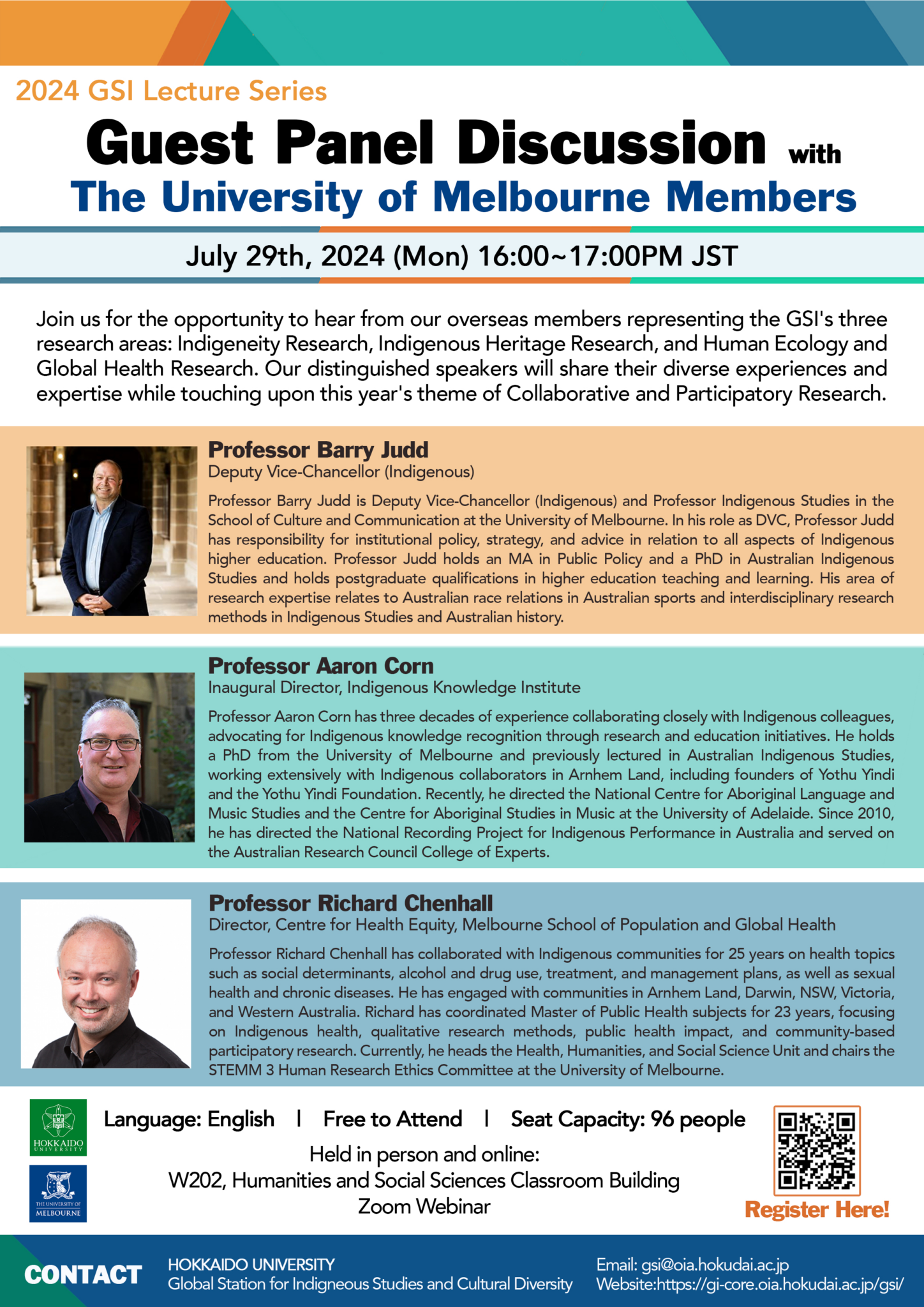 2024 GSI Lecture Series

Guest Panel Discussion with
The University of Melbourne Members

July 29th, 2024 (Mon) 16:00~17:00PM JST

Join us for the opportunity to hear from our overseas members representing the GSI's three research areas: Indigeneity Research, Indigenous Heritage Research, and Human Ecology and Global Health Research. Our distinguished speakers will share their diverse experiences and expertise while touching upon this year's theme of Collaborative and Participatory Research.

Professor Barry Judd
Deputy Vice-Chancellor (Indigenous)

Professor Barry Judd is Deputy Vice-Chancellor (Indigenous) and Professor Indigenous Studies in the School of Culture and Communication at the University of Melbourne. In his role as DVC, Professor Judd has responsibility for institutional policy, strategy, and advice in relation to all aspects of Indigenous higher education. Professor Judd holds an MA in Public Policy and a PhD in Australian Indigenous Studies and holds postgraduate qualifications in higher education teaching and learning. His area of research expertise relates to Australian race relations in Australian sports and interdisciplinary research methods in Indigenous Studies and Australian history.

Professor Aaron Corn
Inaugural Director, Indigenous Knowledge Institute

Professor Aaron Corn has three decades of experience collaborating closely with Indigenous colleagues, advocating for Indigenous knowledge recognition through research and education initiatives. He holds a PhD from the University of Melbourne and previously lectured in Australian Indigenous Studies, working extensively with Indigenous collaborators in Arnhem Land, including founders of Yothu Yindi and the Yothu Yindi Foundation. Recently, he directed the National Centre for Aboriginal Language and Music Studies and the Centre for Aboriginal Studies in Music at the University of Adelaide. Since 2010, he has directed the National Recording Project for Indigenous Performance in Australia and served on the Australian Research Council College of Experts.

Professor Richard Chenhall
Director, Centre for Health Equity, Melbourne School of Population and Global Health

Professor Richard Chenhall has collaborated with Indigenous communities for 25 years on health topics such as social determinants, alcohol and drug use, treatment, and management plans, as well as sexual health and chronic diseases. He has engaged with communities in Arnhem Land, Darwin, NSW, Victoria, and Western Australia. Richard has coordinated Master of Public Health subjects for 23 years, focusing on Indigenous health, qualitative research methods, public health impact, and community-based participatory research. Currently, he heads the Health, Humanities, and Social Science Unit and chairs the STEMM 3 Human Research Ethics Committee at the University of Melbourne.

HOKKAIDO UNIVERSITY
THE UNIVERSITY OF MELBOURNE

Language: English | Free to Attend | Seat Capacity: 96 people
Held in person and online:
W202, Humanities and Social Sciences Classroom Building
Zoom Webinar

Register Here!

CONTACT
HOKKAIDO UNIVERSITY
Global Station for Indigneous Studies and Cultural Diversity
Email: gsi@oia.hokudai.ac.jp
Website:https://gi-core.oia.hokudai.ac.jp/gsi/